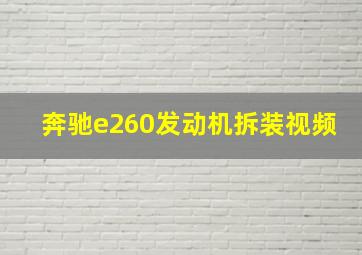 奔驰e260发动机拆装视频